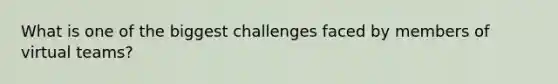 What is one of the biggest challenges faced by members of virtual teams?